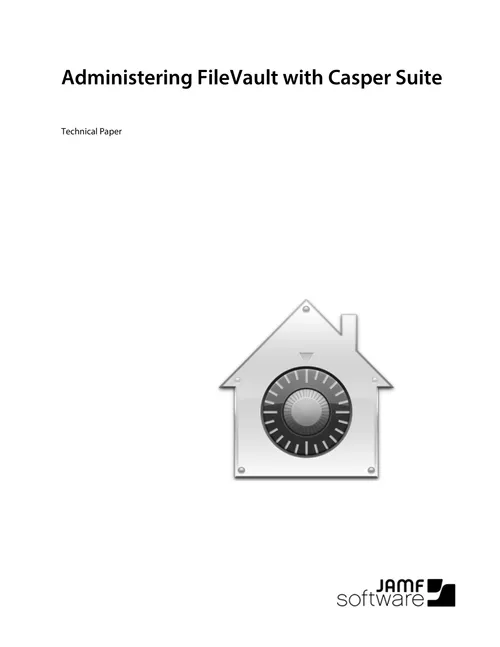 Administering FileVault with Casper Suite

Technical Paper

JAMF
software